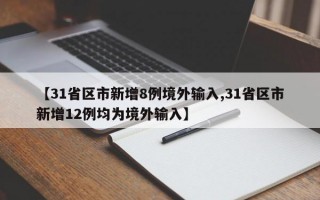 【31省区市新增8例境外输入,31省区市新增12例均为境外输入】